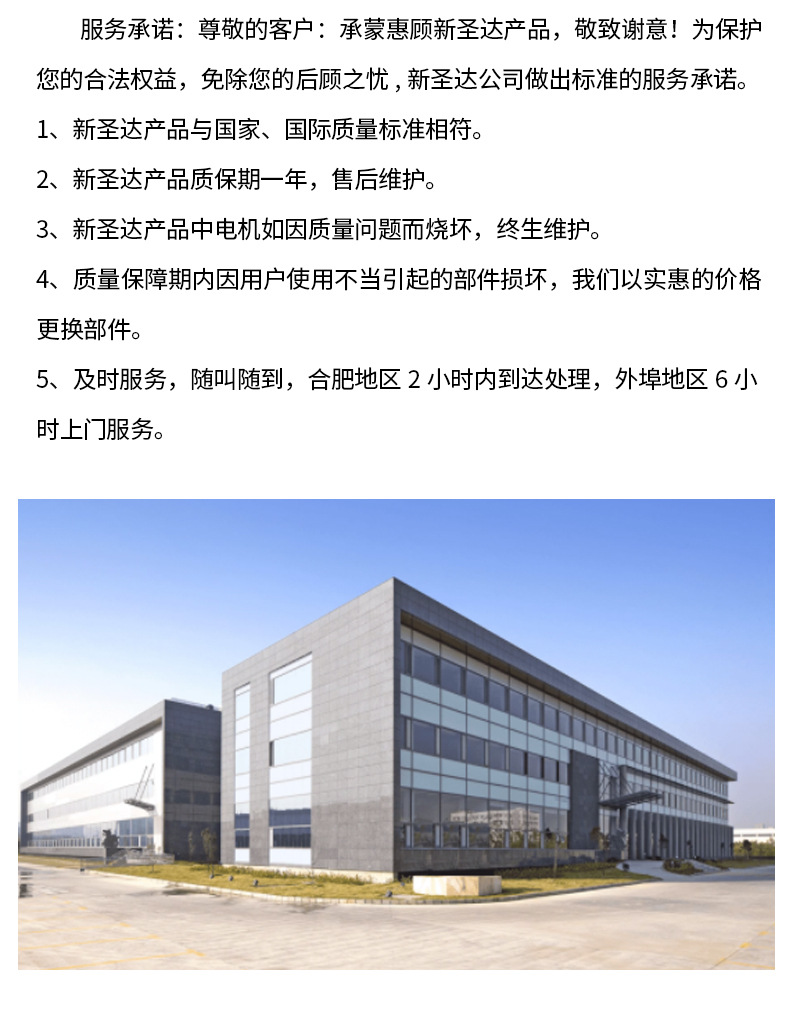 服务承诺：尊敬的客户：承蒙惠顾新圣达产品，敬致谢意！为保护您的合法权益，免除您的后顾之忧，新圣达公司做出标准的服务承诺。

1、新圣达产品与国家、国际质量标准相符。

2、新圣达产品质保期一年，售后维护。

3、新圣达产品中电机如因质量问题而烧坏，终生维护。

4、质量保障期内因用户使用不当引起的部件损坏，我们以实惠的价格更换部件。

5、及时服务，随叫随到，合肥地区2小时内到达处理，外埠地区6小时上门服务。